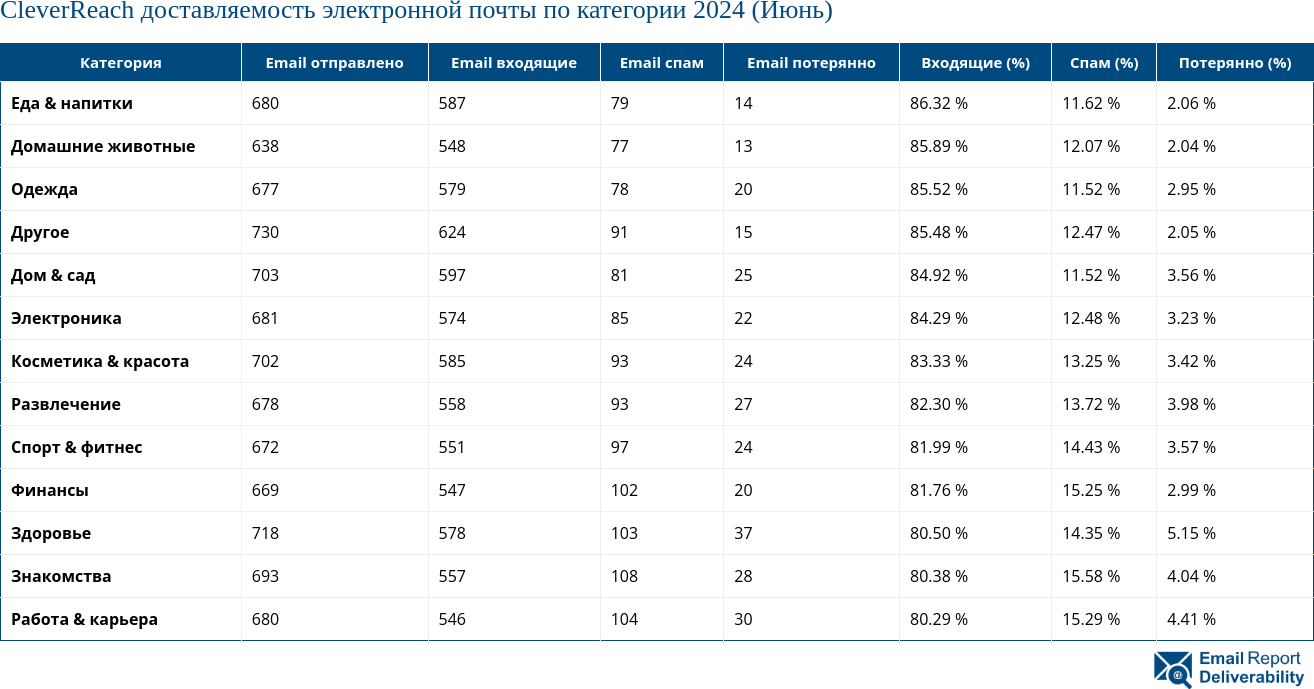 CleverReach доставляемость электронной почты по категории 2024 (Июнь)

| Категория | Email отправлено | Email входящие | Email спам | Email потерянно | Входящие (%) | Спам (%) | Потерянно (%) |
|---|---|---|---|---|---|---|---|
| Еда & напитки | 680 | 587 | 79 | 14 | 86.32 % | 11.62 % | 2.06 % |
| Домашние животные | 638 | 548 | 77 | 13 | 85.89 % | 12.07 % | 2.04 % |
| Одежда | 677 | 579 | 78 | 20 | 85.52 % | 11.52 % | 2.95 % |
| Другое | 730 | 624 | 91 | 15 | 85.48 % | 12.47 % | 2.05 % |
| Дом & сад | 703 | 597 | 81 | 25 | 84.92 % | 11.52 % | 3.56 % |
| Электроника | 681 | 574 | 85 | 22 | 84.29 % | 12.48 % | 3.23 % |
| Косметика & красота | 702 | 585 | 93 | 24 | 83.33 % | 13.25 % | 3.42 % |
| Развлечение | 678 | 558 | 93 | 27 | 82.30 % | 13.72 % | 3.98 % |
| Спорт & фитнес | 672 | 551 | 97 | 24 | 81.99 % | 14.43 % | 3.57 % |
| Финансы | 669 | 547 | 102 | 20 | 81.76 % | 15.25 % | 2.99 % |
| Здоровье | 718 | 578 | 103 | 37 | 80.50 % | 14.35 % | 5.15 % |
| Знакомства | 693 | 557 | 108 | 28 | 80.38 % | 15.58 % | 4.04 % |
| Работа & карьера | 680 | 546 | 104 | 30 | 80.29 % | 15.29 % | 4.41 % |

Email Report Deliverability